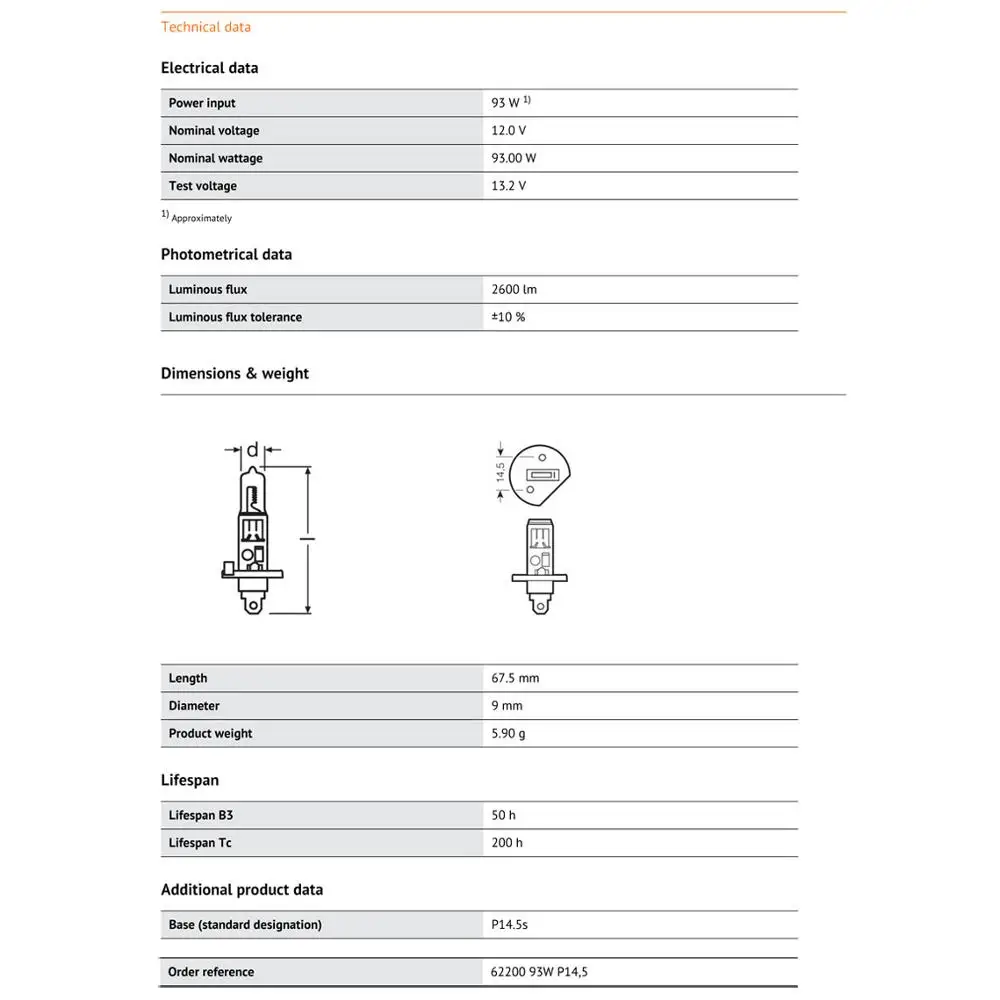 Technical data

Electrical data

| Power input | 93 W $^{1)}$ |
|---|---|
| Nominal voltage | 12.0 V |
| Nominal wattage | 93.00 W |
| Test voltage | 13.2 V |

$^{1)}$ Approximately

Photometrical data

| Luminous flux | 2600 lm |
|---|---|
| Luminous flux tolerance | ±10 % |

Dimensions & weight

d

l

14.5

| Length | 67.5 mm |
|---|---|
| Diameter | 9 mm |
| Product weight | 5.90 g |

Lifespan

| Lifespan B3 | 50 h |
|---|---|
| Lifespan Tc | 200 h |

Additional product data

| Base (standard designation) | P14.5s |
|---|---|

| Order reference | 62200 93W P14,5 |
|---|---|